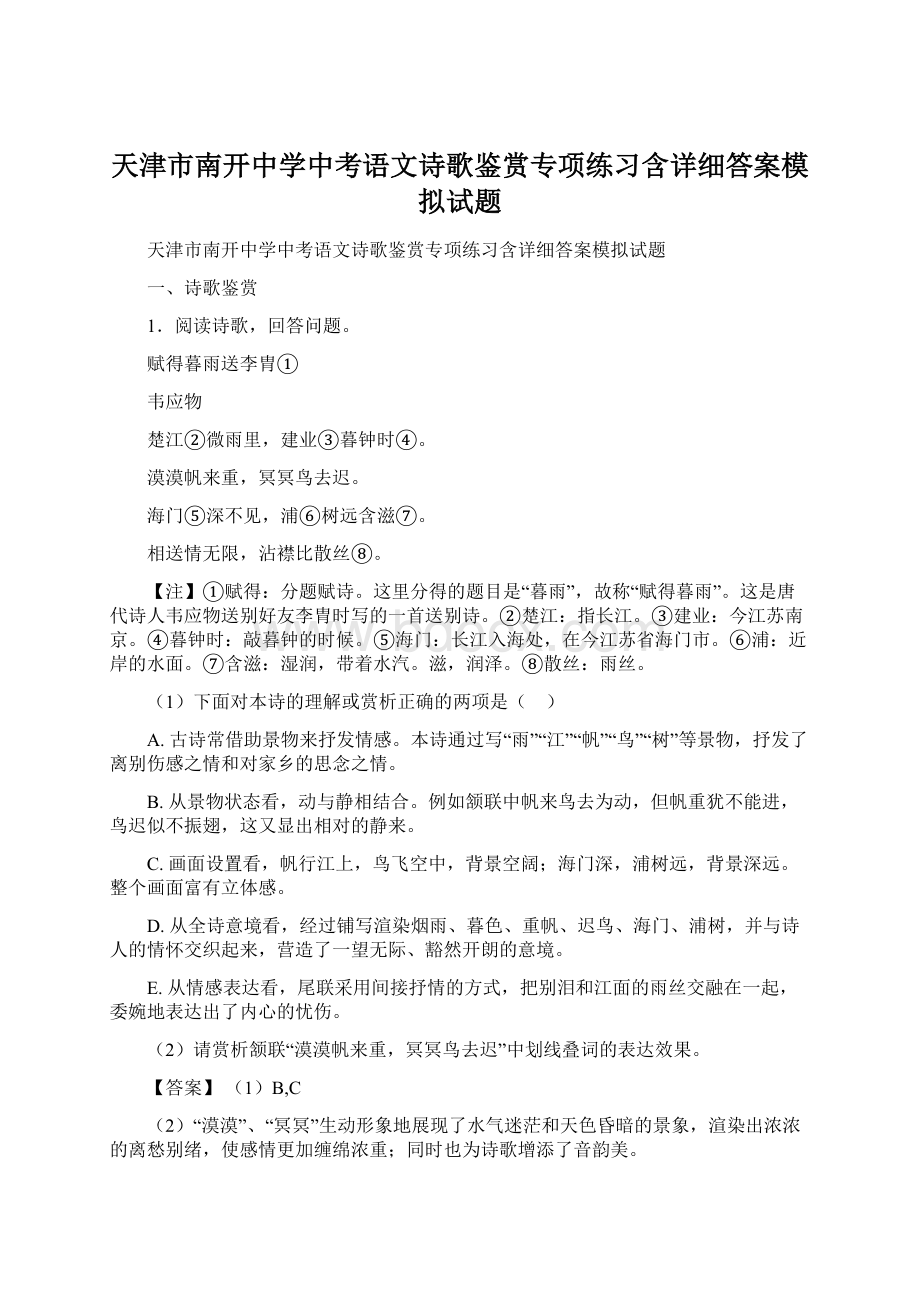 天津市南开中学中考语文诗歌鉴赏专项练习含详细答案模拟试题

天津市南开中学中考语文诗歌鉴赏专项练习含详细答案模拟试题

一、诗歌鉴赏

1．阅读诗歌，回答问题。

赋得暮雨送李胄①

韦应物

楚江②微雨里，建业③暮钟时④。

漠漠帆来重，冥冥鸟去迟。

海门⑤深不见，浦⑥树远含滋⑦。

相送情无限，沾襟比散丝⑧。

【注】①赋得：分题赋诗。这里分得的题目是“暮雨”，故称“赋得暮雨”。这是唐代诗人韦应物送别好友李胄时写的一首送别诗。②楚江：指长江。③建业：今江苏南京。④暮钟时：敲暮钟的时候。⑤海门：长江入海处，在今江苏省海门市。⑥浦：近岸的水面。⑦含滋：湿润，带着水汽。滋，润泽。⑧散丝：雨丝。

（1）下面对本诗的理解或赏析正确的两项是（　）

A. 古诗常借助景物来抒发情感。本诗通过写“雨”“江”“帆”“鸟”“树”等景物，抒发了离别伤感之情和对家乡的思念之情。

B. 从景物状态看，动与静相结合。例如颔联中帆来鸟去为动，但帆重犹不能进，鸟迟似不振翅，这又显出相对的静来。

C. 画面设置看，帆行江上，鸟飞空中，背景空阔；海门深，浦树远，背景深远。整个画面富有立体感。

D. 从全诗意境看，经过铺写渲染烟雨、暮色、重帆、迟鸟、海门、浦树，并与诗人的情怀交织起来，营造了一望无际、豁然开朗的意境。

E. 从情感表达看，尾联采用间接抒情的方式，把别泪和江面的雨丝交融在一起，委婉地表达出了内心的忧伤。

（2）请赏析颔联“漠漠帆来重，冥冥鸟去迟”中划线叠词的表达效果。

【答案】（1）B,C

（2）“漠漠”、“冥冥”生动形象地展现了水气迷茫和天色昏暗的景象，渲染出浓浓的离愁别绪，使感情更加缠绵浓重；同时也为诗歌增添了音韵美。